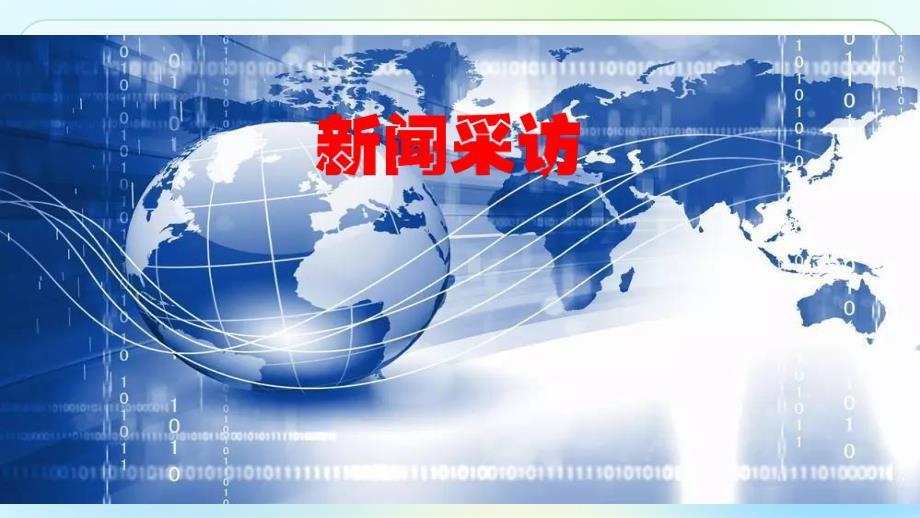 新闻采访